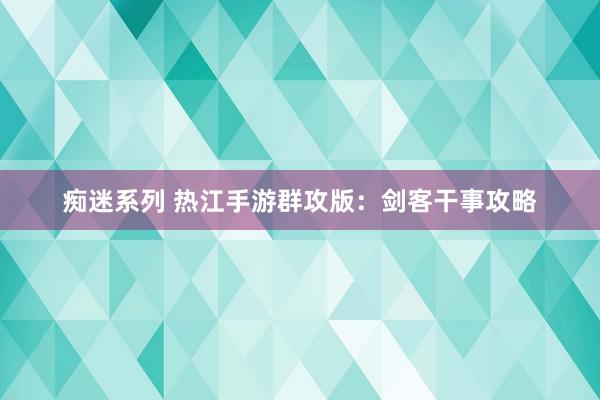 痴迷系列 热江手游群攻版：剑客干事攻略